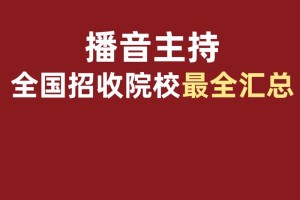 播音主持
全国招收院校最全汇总